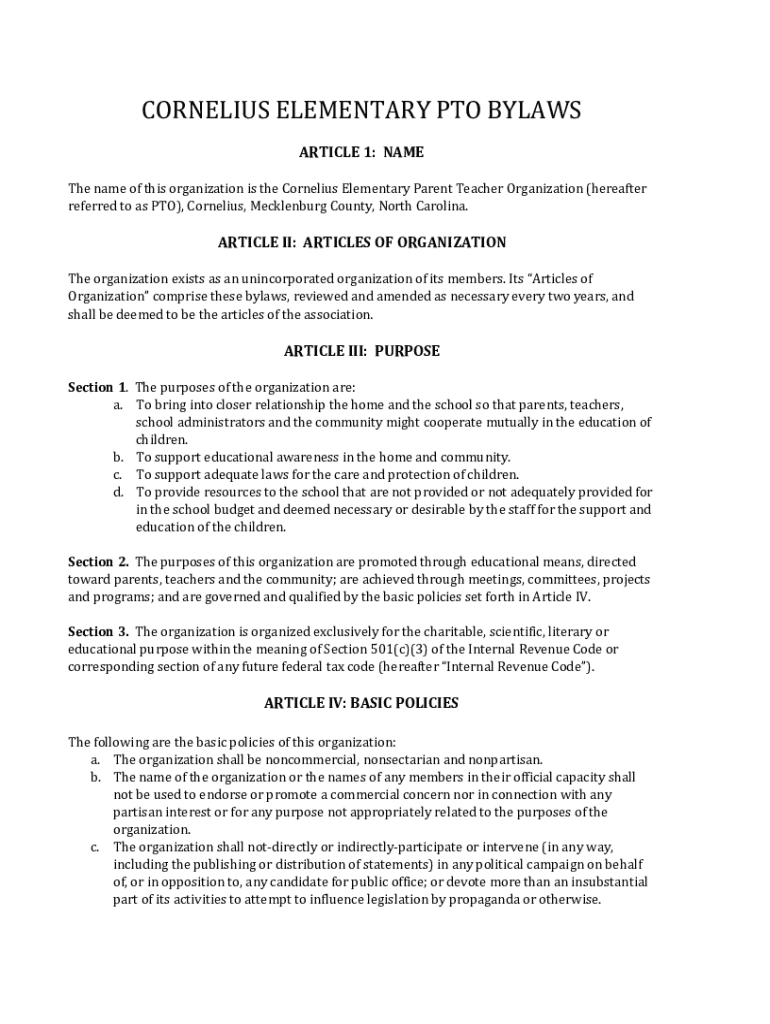 CORNELIUS ELEMENTARY PTO BYLAWS

ARTICLE 1: NAME

The name of this organization is the Cornelius Elementary Parent Teacher Organization (hereafter referred to as PTO), Cornelius, Mecklenburg County, North Carolina.

ARTICLE II: ARTICLES OF ORGANIZATION

The organization exists as an unincorporated organization of its members. Its "Articles of Organization" comprise these bylaws, reviewed and amended as necessary every two years, and shall be deemed to be the articles of the association.

ARTICLE III: PURPOSE

Section 1. The purposes of the organization are:
a. To bring into closer relationship the home and the school so that parents, teachers, school administrators and the community might cooperate mutually in the education of children.
b. To support educational awareness in the home and community.
c. To support adequate laws for the care and protection of children.
d. To provide resources to the school that are not provided or not adequately provided for in the school budget and deemed necessary or desirable by the staff for the support and education of the children.

Section 2. The purposes of this organization are promoted through educational means, directed toward parents, teachers and the community; are achieved through meetings, committees, projects and programs; and are governed and qualified by the basic policies set forth in Article IV.

Section 3. The organization is organized exclusively for the charitable, scientific, literary or educational purpose within the meaning of Section 501(c)(3) of the Internal Revenue Code or corresponding section of any future federal tax code (hereafter "Internal Revenue Code").

ARTICLE IV: BASIC POLICIES

The following are the basic policies of this organization:
a. The organization shall be noncommercial, nonsectarian and nonpartisan.
b. The name of the organization or the names of any members in their official capacity shall not be used to endorse or promote a commercial concern nor in connection with any partisan interest or for any purpose not appropriately related to the purposes of the organization.
c. The organization shall not-directly or indirectly-participate or intervene (in any way, including the publishing or distribution of statements) in any political campaign on behalf of, or in opposition to, any candidate for public office; or devote more than an insubstantial part of its activities to attempt to influence legislation by propaganda or otherwise.